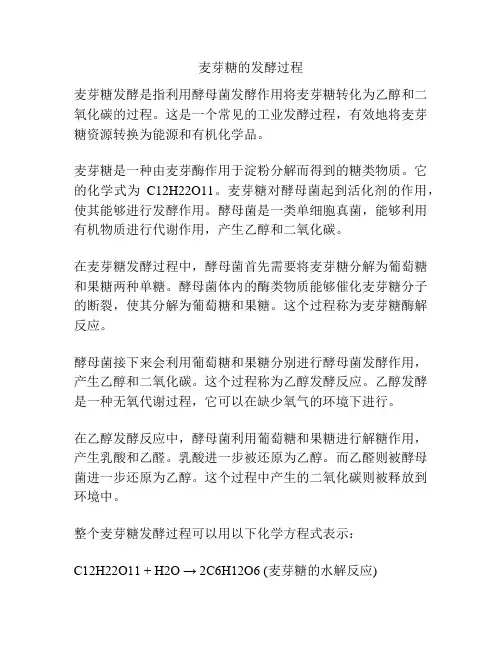 麦芽糖的发酵过程

麦芽糖发酵是指利用酵母菌发酵作用将麦芽糖转化为乙醇和二氧化碳的过程。这是一个常见的工业发酵过程，有效地将麦芽糖资源转换为能源和有机化学品。

麦芽糖是一种由麦芽酶作用于淀粉分解而得到的糖类物质。它的化学式为 $C12H22O11$。麦芽糖对酵母菌起到活化剂的作用，使其能够进行发酵作用。酵母菌是一类单细胞真菌，能够利用有机物质进行代谢作用，产生乙醇和二氧化碳。

在麦芽糖发酵过程中，酵母菌首先需要将麦芽糖分解为葡萄糖和果糖两种单糖。酵母菌体内的酶类物质能够催化麦芽糖分子的断裂，使其分解为葡萄糖和果糖。这个过程称为麦芽糖酶解反应。

酵母菌接下来会利用葡萄糖和果糖分别进行酵母菌发酵作用，产生乙醇和二氧化碳。这个过程称为乙醇发酵反应。乙醇发酵是一种无氧代谢过程，它可以在缺少氧气的环境下进行。

在乙醇发酵反应中，酵母菌利用葡萄糖和果糖进行解糖作用，产生乳酸和乙醛。乳酸进一步被还原为乙醇。而乙醛则被酵母菌进一步还原为乙醇。这个过程中产生的二氧化碳则被释放到环境中。

整个麦芽糖发酵过程可以用以下化学方程式表示：

$C12H22O11 + H2O \rightarrow 2C6H12O6$ (麦芽糖的水解反应)